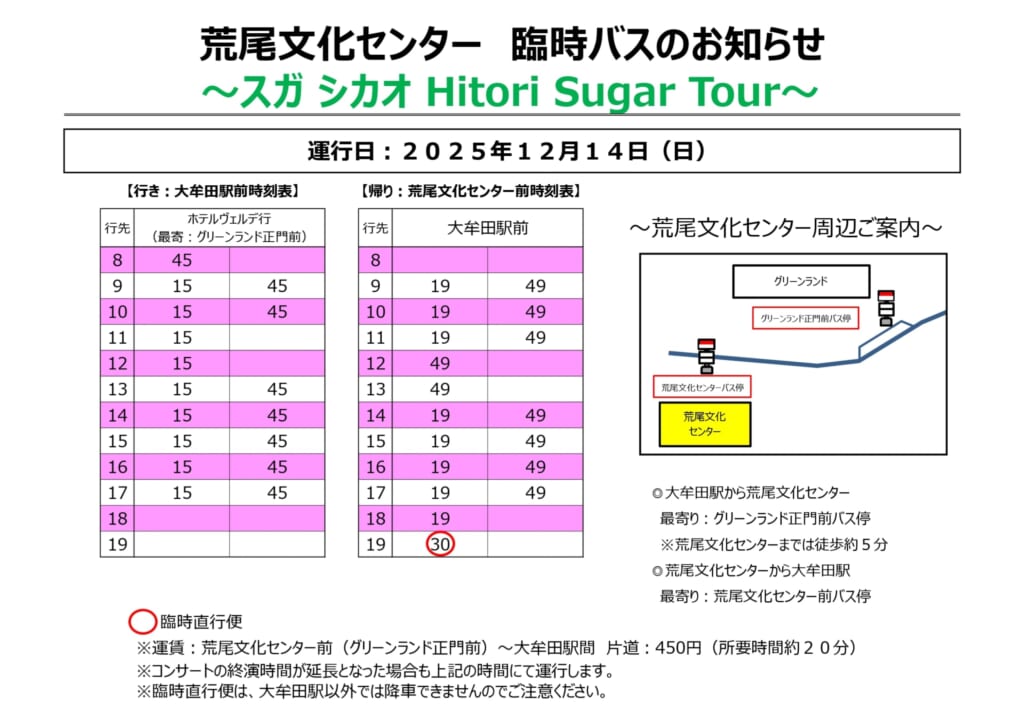 荒尾文化センター　臨時バスのお知らせ
～スガ シカオ Hitori Sugar Tour～

運行日：２０２５年１２月１４日（日）

【行き：大牟田駅前時刻表】

| 行先 | ホテルヴェルデ行（最寄：グリーンランド正門前） | |
|---|---|---|
| 8 | 45 | |
| 9 | 15 | 45 |
| 10 | 15 | 45 |
| 11 | 15 | |
| 12 | 15 | |
| 13 | 15 | 45 |
| 14 | 15 | 45 |
| 15 | 15 | 45 |
| 16 | 15 | 45 |
| 17 | 15 | 45 |
| 18 | | |
| 19 | | |

【帰り：荒尾文化センター前時刻表】

| 行先 | 大牟田駅前 | |
|---|---|---|
| 8 | | |
| 9 | 19 | 49 |
| 10 | 19 | 49 |
| 11 | 19 | 49 |
| 12 | 49 | |
| 13 | 49 | |
| 14 | 19 | 49 |
| 15 | 19 | 49 |
| 16 | 19 | 49 |
| 17 | 19 | 49 |
| 18 | 19 | |
| 19 | 30 | |

～荒尾文化センター周辺ご案内～

グリーンランド
グリーンランド正門前バス停
荒尾文化センターバス停
荒尾文化センター

◎大牟田駅から荒尾文化センター
最寄り：グリーンランド正門前バス停
※荒尾文化センターまでは徒歩約５分
◎荒尾文化センターから大牟田駅
最寄り：荒尾文化センター前バス停

臨時直行便
※運賃：荒尾文化センター前（グリーンランド正門前）～大牟田駅間　片道：450円（所要時間約２０分）
※コンサートの終演時間が延長となった場合も上記の時間にて運行します。
※臨時直行便は、大牟田駅以外では降車できませんのでご注意ください。